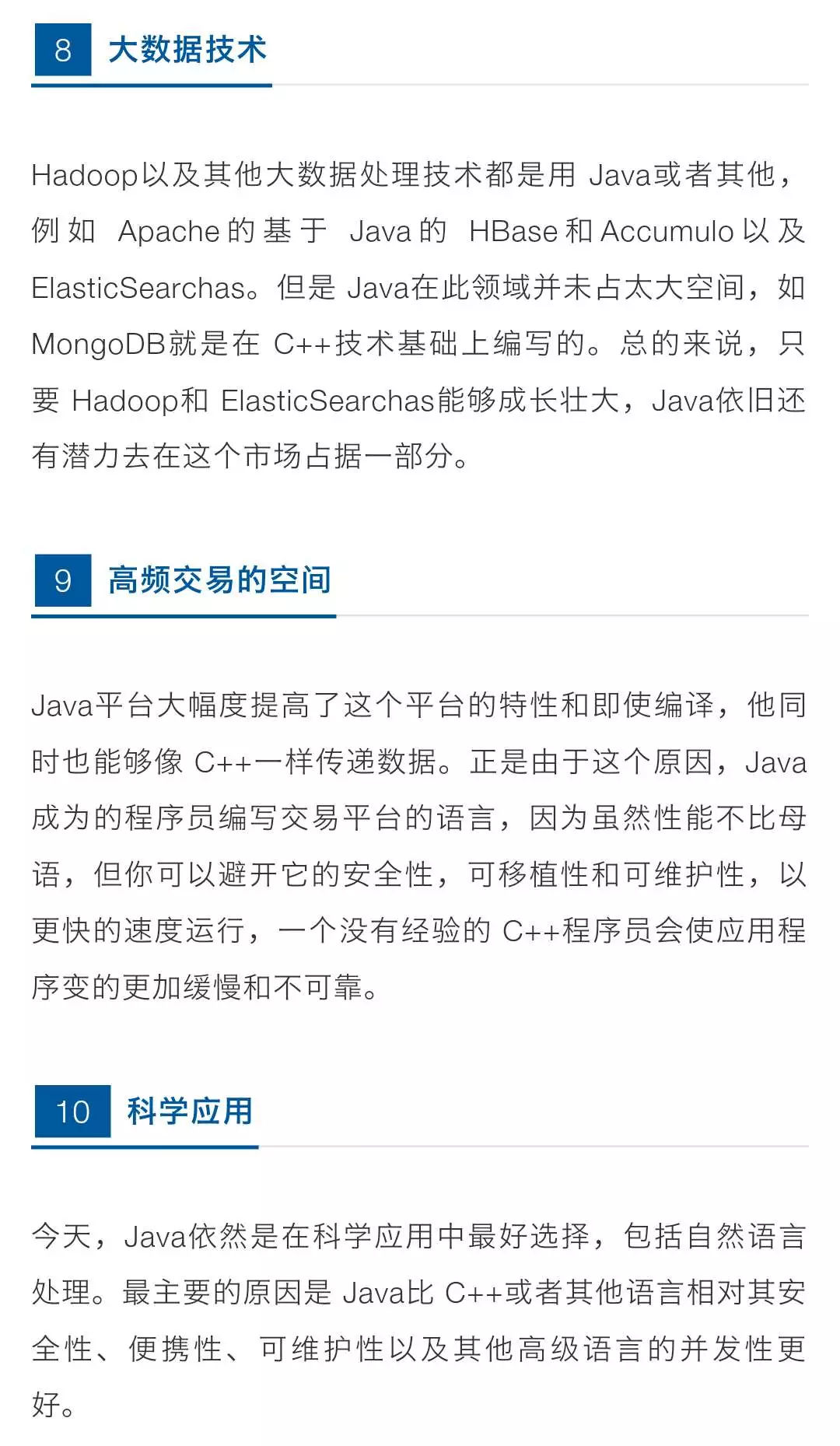 8 大数据技术

Hadoop以及其他大数据处理技术都是用Java或者其他，例如Apache的基于Java的HBase和Accumulo以及ElasticSearchas。但是Java在此领域并未占太大空间，如MongoDB就是在C++技术基础上编写的。总的来说，只要Hadoop和ElasticSearchas能够成长壮大，Java依旧还有潜力去在这个市场占据一部分。

9 高频交易的空间

Java平台大幅度提高了这个平台的特性和即使编译，他同时也能够像C++一样传递数据。正是由于这个原因，Java成为的程序员编写交易平台的语言，因为虽然性能不比母语，但你可以避开它的安全性，可移植性和可维护性，以更快的速度运行，一个没有经验的C++程序员会使应用程序变的更加缓慢和不可靠。

10 科学应用

今天，Java依然是在科学应用中最好选择，包括自然语言处理。最主要的原因是Java比C++或者其他语言相对其安全性、便携性、可维护性以及其他高级语言的并发性更好。